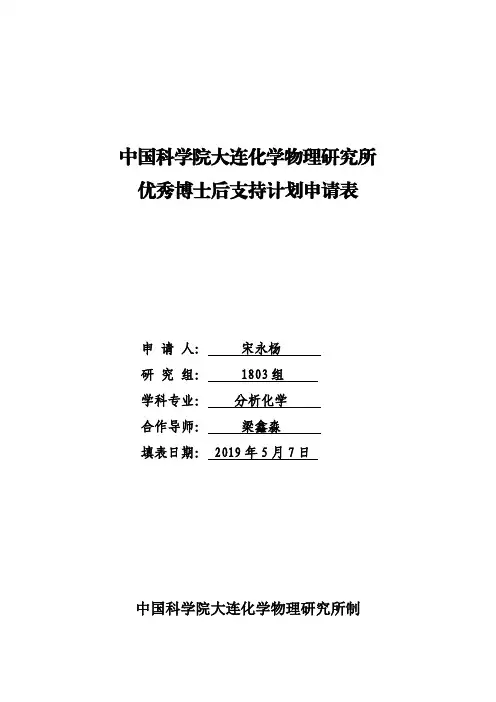 中国科学院大连化学物理研究所
优秀博士后支持计划申请表

申 请 人: 宋永杨

研 究 组: 1803 组

学科专业: 分析化学

合作导师: 梁鑫淼

填表日期: 2019 年 5 月 7 日

中国科学院大连化学物理研究所制